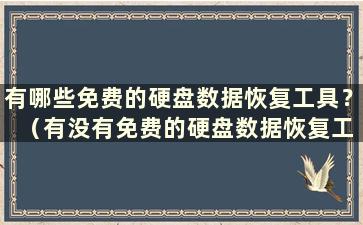 有哪些免费的硬盘数据恢复工具？（有没有免费的硬盘数据恢复工